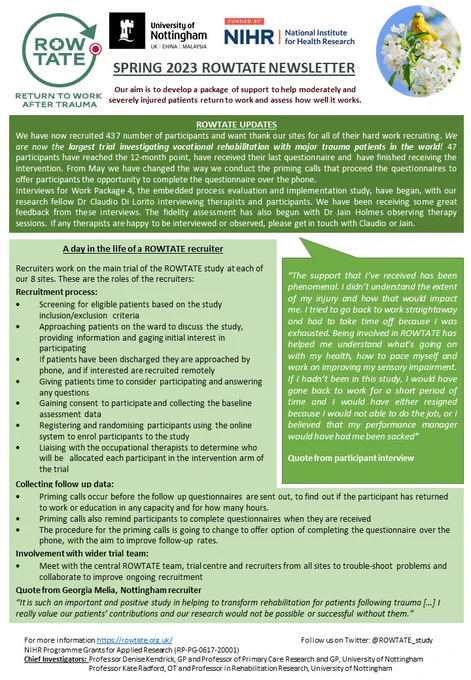 ROW TATE
RETURN TO WORK AFTER TRAUMA

University of Nottingham
UK | CHINA | MALAYSIA

FUNDED BY
NIHR | National Institute for Health Research

SPRING 2023 ROWTATE NEWSLETTER

Our aim is to develop a package of support to help moderately and severely injured patients return to work and assess how well it works.

ROWTATE UPDATES

We have now recruited 437 number of participants and want thank our sites for all of their hard work recruiting. We are now the largest trial investigating vocational rehabilitation with major trauma patients in the world! 47 participants have reached the 12-month point, have received their last questionnaire and have finished receiving the intervention. From May we have changed the way we conduct the priming calls that proceed the questionnaires to offer participants the opportunity to complete the questionnaire over the phone.
Interviews for Work Package 4, the embedded process evaluation and implementation study, have began, with our research fellow Dr Claudio Di Lorito interviewing therapists and participants. We have been receiving some great feedback from these interviews. The fidelity assessment has also begun with Dr Jain Holmes observing therapy sessions. If any therapists are happy to be interviewed or observed, please get in touch with Claudio or Jain.

A day in the life of a ROWTATE recruiter

Recruiters work on the main trial of the ROWTATE study at each of our 8 sites. These are the roles of the recruiters:

Recruitment process:
• Screening for eligible patients based on the study inclusion/exclusion criteria
• Approaching patients on the ward to discuss the study, providing information and gaging initial interest in participating
• If patients have been discharged they are approached by phone, and if interested are recruited remotely
• Giving patients time to consider participating and answering any questions
• Gaining consent to participate and collecting the baseline assessment data
• Registering and randomising participants using the online system to enrol participants to the study
• Liaising with the occupational therapists to determine who will be allocated each participant in the intervention arm of the trial

"The support that I've received has been phenomenal. I didn't understand the extent of my injury and how that would impact me. I tried to go back to work straightaway and had to take time off because I was exhausted. Being involved in ROWTATE has helped me understand what's going on with my health, how to pace myself and work on improving my sensory impairment. If I hadn't been in this study, I would have gone back to work for a short period of time and I would have either resigned because I would not able to do the job, or I believed that my performance manager would have had me been sacked"

Quote from participant interview

Collecting follow up data:
• Priming calls occur before the follow up questionnaires are sent out, to find out if the participant has returned to work or education in any capacity and for how many hours.
• Priming calls also remind participants to complete questionnaires when they are received
• The procedure for the priming calls is going to change to offer option of completing the questionnaire over the phone, with the aim to improve follow-up rates.

Involvement with wider trial team:
• Meet with the central ROWTATE team, trial centre and recruiters from all sites to trouble-shoot problems and collaborate to improve ongoing recruitment

Quote from Georgia Melia, Nottingham recruiter
"It is such an important and positive study in helping to transform rehabilitation for patients following trauma […] I really value our patients' contributions and our research would not be possible or successful without them."

For more information https://rowtate.org.uk/
Follow us on Twitter: @ROWTATE_study
NIHR Programme Grants for Applied Research (RP-PG-0617-20001)
Chief Investigators: Professor Denise Kendrick, GP and Professor of Primary Care Research and GP, University of Nottingham
Professor Kate Radford, OT and Professor in Rehabilitation Research, University of Nottingham